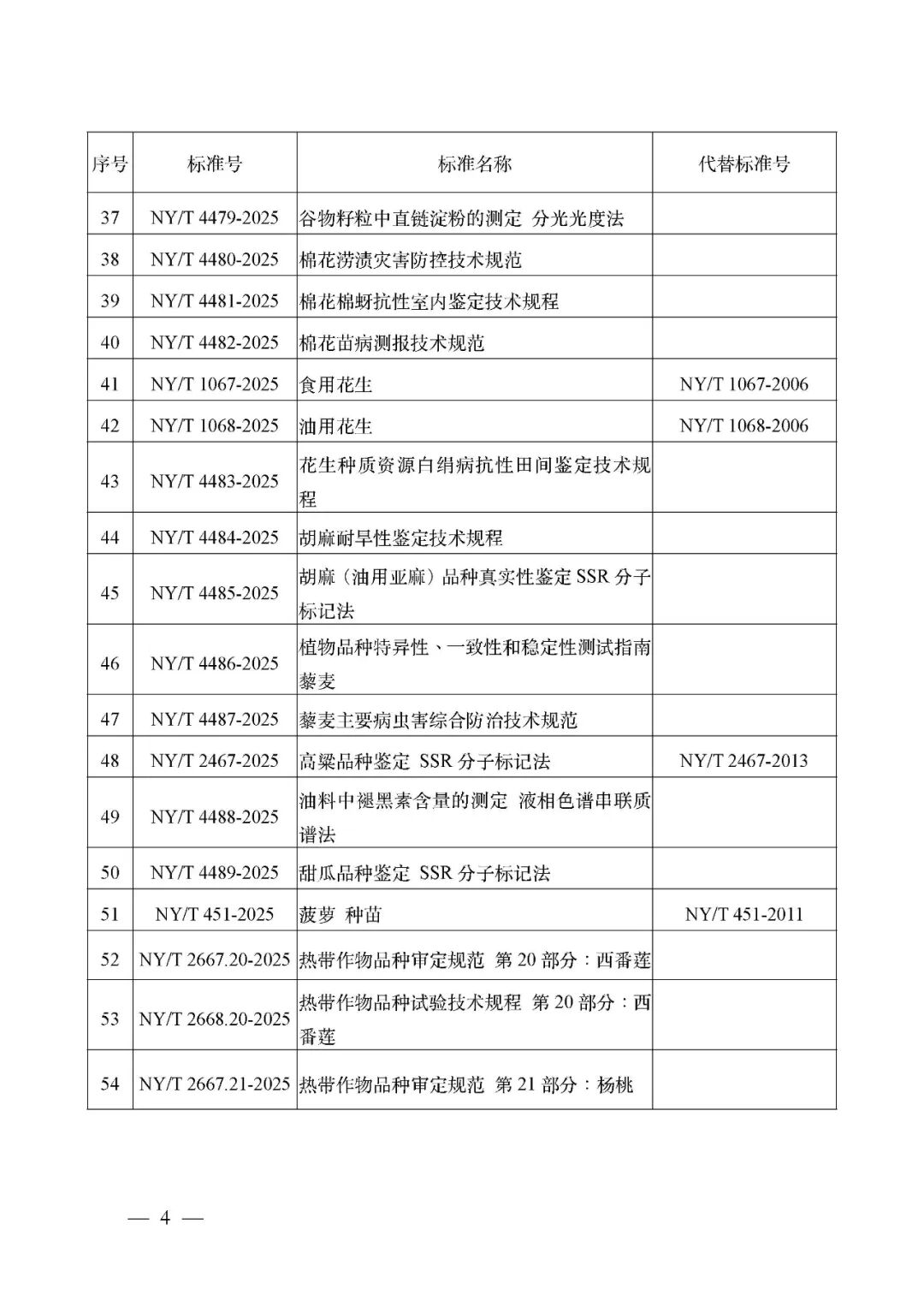 | 序号 | 标准号 | 标准名称 | 代替标准号 |
|---|---|---|---|
| 37 | NY/T 4479-2025 | 谷物籽粒中直链淀粉的测定 分光光度法 | |
| 38 | NY/T 4480-2025 | 棉花涝渍灾害防控技术规范 | |
| 39 | NY/T 4481-2025 | 棉花棉蚜抗性室内鉴定技术规程 | |
| 40 | NY/T 4482-2025 | 棉花苗病测报技术规范 | |
| 41 | NY/T 1067-2025 | 食用花生 | NY/T 1067-2006 |
| 42 | NY/T 1068-2025 | 油用花生 | NY/T 1068-2006 |
| 43 | NY/T 4483-2025 | 花生种质资源白绢病抗性田间鉴定技术规程 | |
| 44 | NY/T 4484-2025 | 胡麻耐旱性鉴定技术规程 | |
| 45 | NY/T 4485-2025 | 胡麻（油用亚麻）品种真实性鉴定 SSR 分子标记法 | |
| 46 | NY/T 4486-2025 | 植物品种特异性、一致性和稳定性测试指南 藜麦 | |
| 47 | NY/T 4487-2025 | 藜麦主要病虫害综合防治技术规范 | |
| 48 | NY/T 2467-2025 | 高粱品种鉴定 SSR 分子标记法 | NY/T 2467-2013 |
| 49 | NY/T 4488-2025 | 油料中褪黑素含量的测定 液相色谱串联质谱法 | |
| 50 | NY/T 4489-2025 | 甜瓜品种鉴定 SSR 分子标记法 | |
| 51 | NY/T 451-2025 | 菠萝 种苗 | NY/T 451-2011 |
| 52 | NY/T 2667.20-2025 | 热带作物品种审定规范 第 20 部分：西番莲 | |
| 53 | NY/T 2668.20-2025 | 热带作物品种试验技术规程 第 20 部分：西番莲 | |
| 54 | NY/T 2667.21-2025 | 热带作物品种审定规范 第 21 部分：杨桃 | |

— 4 —